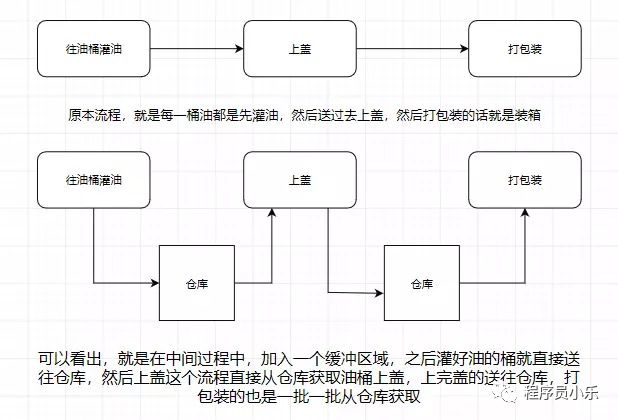 往油桶灌油

上盖

打包装

原本流程，就是每一桶油都是先灌油，然后送过去上盖，然后打包装的话就是装箱

往油桶灌油

上盖

打包装

仓库

仓库

可以看出，就是在中间过程中，加入一个缓冲区域，之后灌好油的桶就直接送往仓库，然后上盖这个流程直接从仓库获取油桶上盖，上完盖的送往仓库，打包装的也是一批一批从仓库获取

程序员小乐